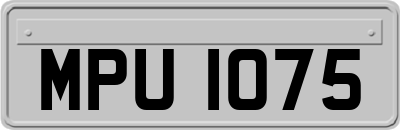 MPU 1075